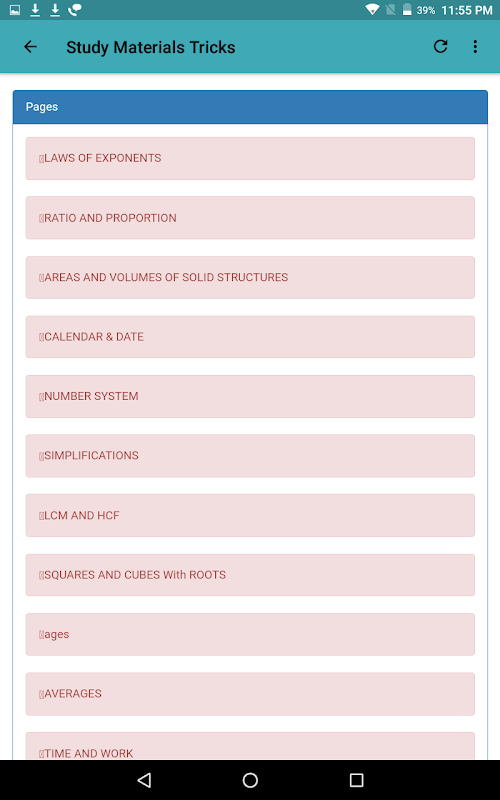 39% 11:55 PM

Study Materials Tricks

Pages

LAWS OF EXPONENTS

RATIO AND PROPORTION

AREAS AND VOLUMES OF SOLID STRUCTURES

CALENDAR & DATE

NUMBER SYSTEM

SIMPLIFICATIONS

LCM AND HCF

SQUARES AND CUBES With ROOTS

ages

AVERAGES

TIME AND WORK